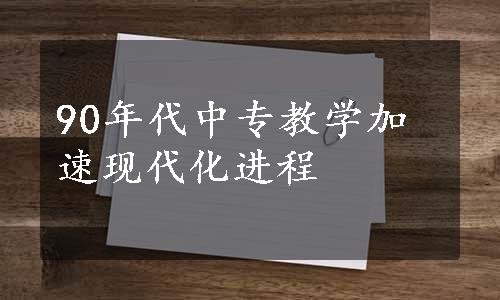 90年代中专教学加速现代化进程